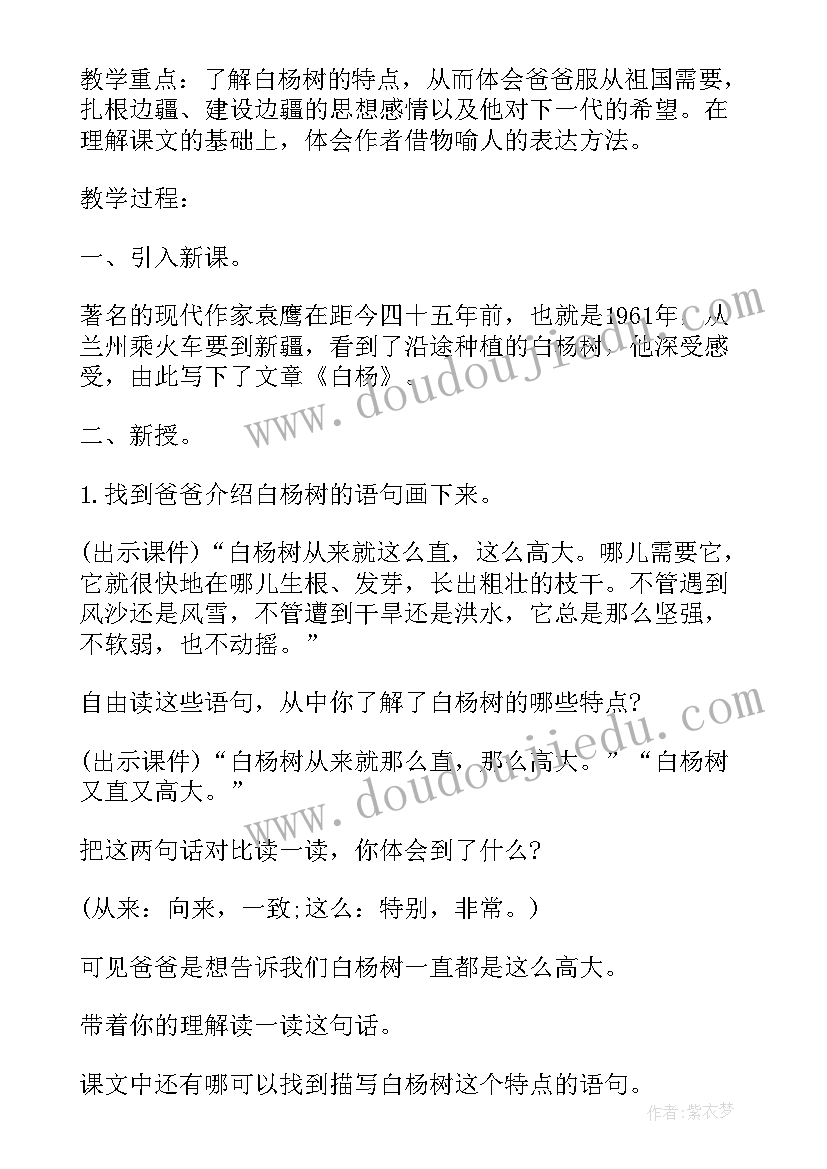 教学重点：了解白杨树的特点，从而体会爸爸服从祖国需要，扎根边疆、建设边疆的思想感情以及他对下一代的希望。在理解课文的基础上，体会作者借物喻人的表达方法。

教学过程：

一、引入新课。

著名的现代作家袁鹰在距今四十五年前，也就是1961年，从兰州乘火车要到新疆，看到了沿途种植的白杨树，他深受感受，由此写下了文章《白杨》。

二、新授。

1.找到爸爸介绍白杨树的语句画下来。

(出示课件)“白杨树从来就这么直，这么高大。哪儿需要它，它就很快地在哪儿生根、发芽，长出粗壮的枝干。不管遇到风沙还是风雪，不管遭到干旱还是洪水，它总是那么坚强，不软弱，也不动摇。”

自由读这些语句，从中你了解了白杨树的哪些特点?

(出示课件)“白杨树从来就那么直，那么高大。”“白杨树又直又高大。”

把这两句话对比读一读，你体会到了什么?

(从来：向来，一致;这么：特别，非常。)

可见爸爸是想告诉我们白杨树一直都是这么高大。

带着你的理解读一读这句话。

课文中还有哪可以找到描写白杨树这个特点的语句。

www.doudoujiedu.com

www.doudoujiedu.com

作者:紫衣梦